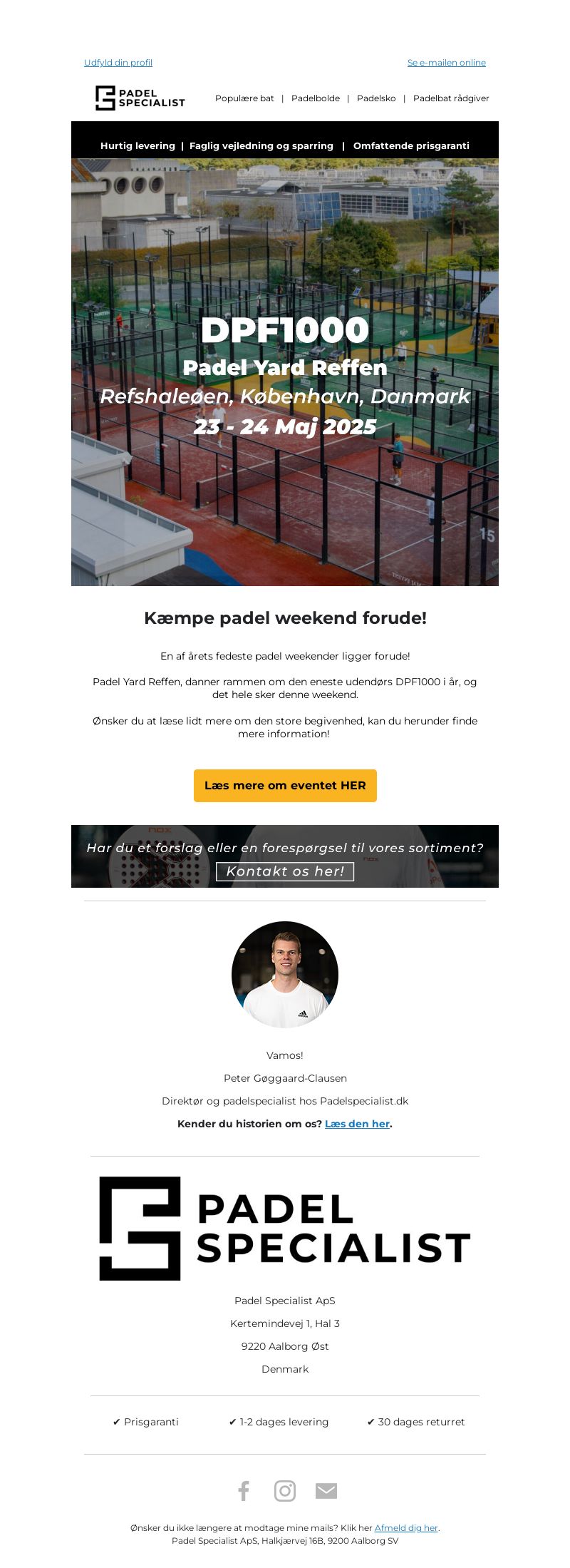 Udfyld din profil

Se e-mailen online

PADEL SPECIALIST

Populære bat | Padelbolde | Padelsko | Padelbat rådgiver

Hurtig levering | Faglig vejledning og sparring | Omfattende prisgaranti

DPF1000
Padel Yard Reffen
Refshaleøen, København, Danmark
23 - 24 Maj 2025

15

Kæmpe padel weekend forude!

En af årets fedeste padel weekender ligger forude!

Padel Yard Reffen, danner rammen om den eneste udendørs DPF1000 i år, og det hele sker denne weekend.

Ønsker du at læse lidt mere om den store begivenhed, kan du herunder finde mere information!

Læs mere om eventet HER

Har du et forslag eller en forespørgsel til vores sortiment?
Kontakt os her!

Vamos!

Peter Gøggaard-Clausen

Direktør og padelspecialist hos Padelspecialist.dk

Kender du historien om os? Læs den her.

PADEL SPECIALIST

Padel Specialist ApS

Kertemindevej 1, Hal 3

9220 Aalborg Øst

Denmark

✔ Prisgaranti ✔ 1-2 dages levering ✔ 30 dages returret

Ønsker du ikke længere at modtage mine mails? Klik her Afmeld dig her.
Padel Specialist ApS, Halkjærvej 16B, 9200 Aalborg SV